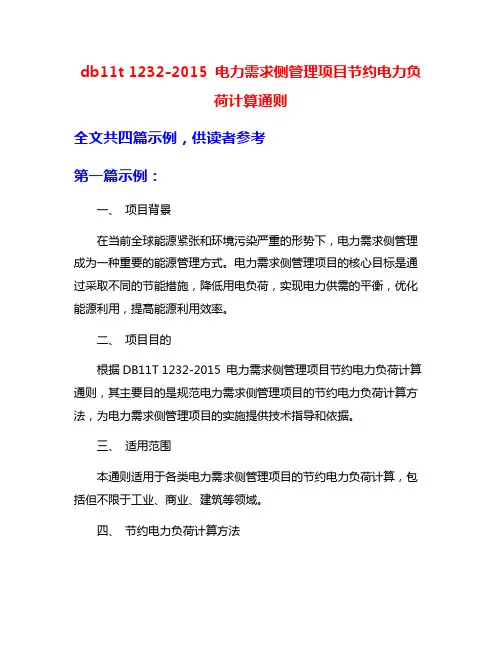 db11t 1232-2015 电力需求侧管理项目节约电力负荷计算通则

全文共四篇示例，供读者参考

第一篇示例：

一、 项目背景

在当前全球能源紧张和环境污染严重的形势下，电力需求侧管理成为一种重要的能源管理方式。电力需求侧管理项目的核心目标是通过采取不同的节能措施，降低用电负荷，实现电力供需的平衡，优化能源利用，提高能源利用效率。

二、 项目目的

根据 DB11T 1232-2015 电力需求侧管理项目节约电力负荷计算通则，其主要目的是规范电力需求侧管理项目的节约电力负荷计算方法，为电力需求侧管理项目的实施提供技术指导和依据。

三、 适用范围

本通则适用于各类电力需求侧管理项目的节约电力负荷计算，包括但不限于工业、商业、建筑等领域。

四、 节约电力负荷计算方法